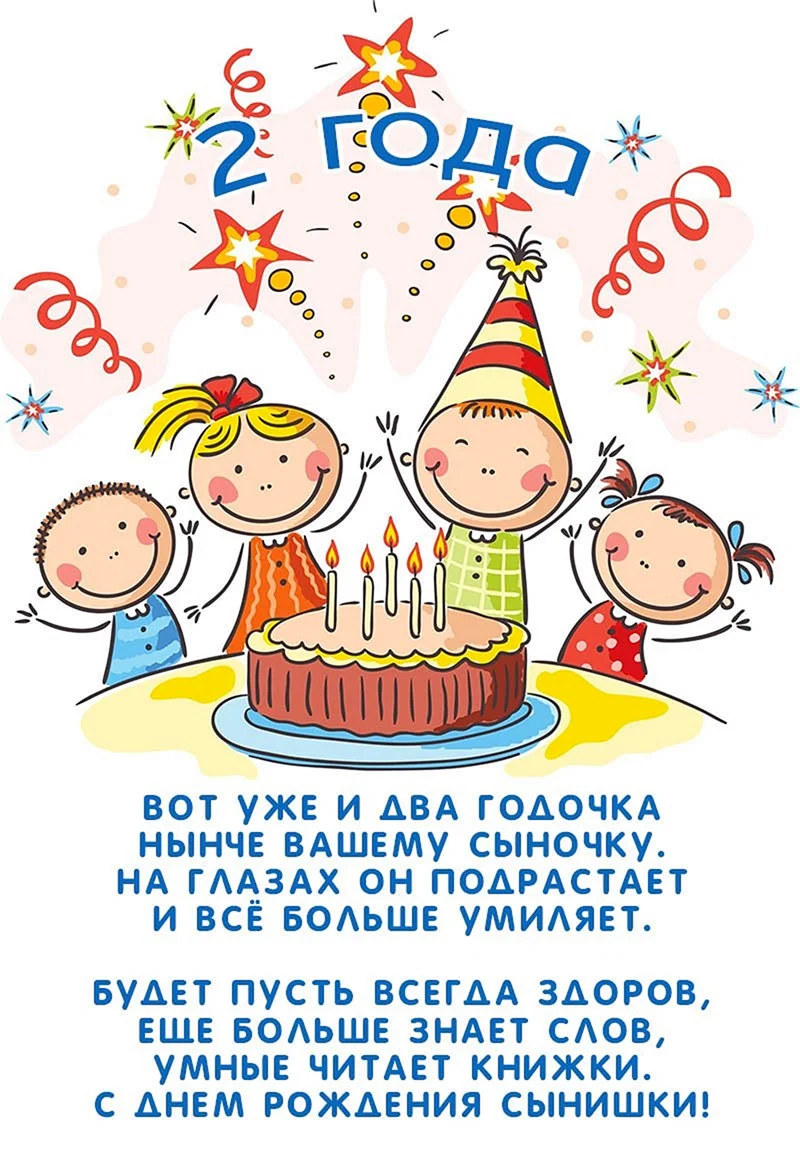 2 года

ВОТ УЖЕ И ДВА ГОДОЧКА
НЫНЧЕ ВАШЕМУ СЫНОЧКУ.
НА ГЛАЗАХ ОН ПОДРАСТАЕТ
И ВСЁ БОЛЬШЕ УМИЛЯЕТ.

БУДЕТ ПУСТЬ ВСЕГДА ЗДОРОВ,
ЕЩЕ БОЛЬШЕ ЗНАЕТ СЛОВ,
УМНЫЕ ЧИТАЕТ КНИЖКИ.
С ДНЕМ РОЖДЕНИЯ СЫНИШКИ!